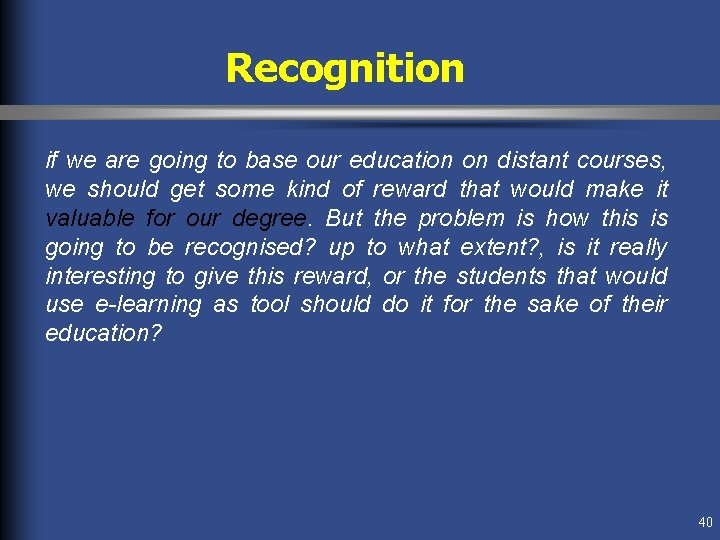 Recognition

if we are going to base our education on distant courses, we should get some kind of reward that would make it valuable for our degree. But the problem is how this is going to be recognised? up to what extent?, is it really interesting to give this reward, or the students that would use e-learning as tool should do it for the sake of their education?

40